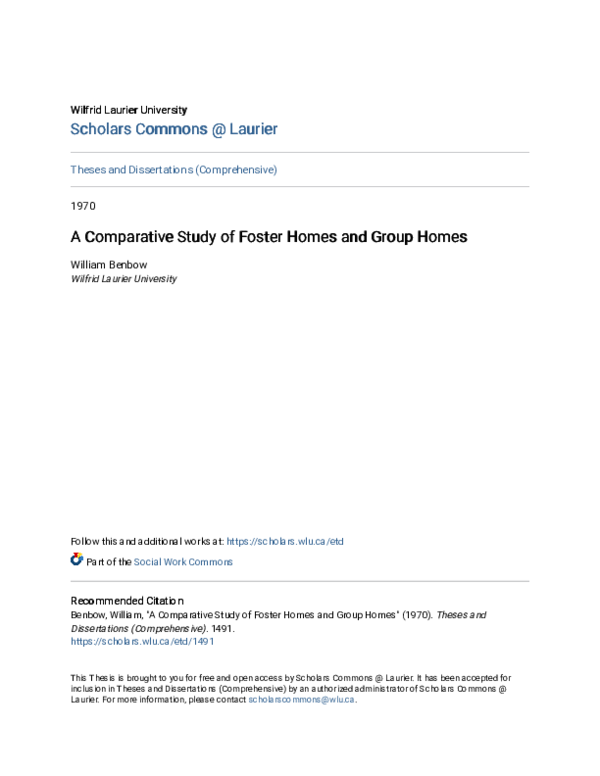 Wilfrid Laurier University

Scholars Commons @ Laurier

Theses and Dissertations (Comprehensive)

1970

A Comparative Study of Foster Homes and Group Homes

William Benbow
Wilfrid Laurier University

Follow this and additional works at: https://scholars.wlu.ca/etd

Part of the Social Work Commons

Recommended Citation
Benbow, William, "A Comparative Study of Foster Homes and Group Homes" (1970). Theses and Dissertations (Comprehensive). 1491.
https://scholars.wlu.ca/etd/1491

This Thesis is brought to you for free and open access by Scholars Commons @ Laurier. It has been accepted for inclusion in Theses and Dissertations (Comprehensive) by an authorized administrator of Scholars Commons @ Laurier. For more information, please contact scholarscommons@wlu.ca.